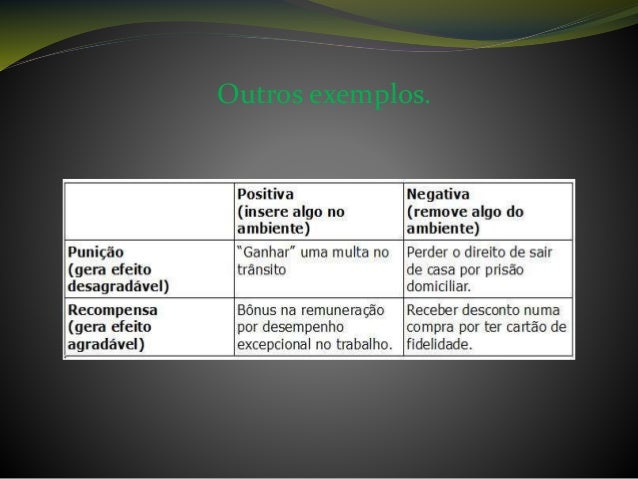 Outros exemplos.

| | Positiva (insere algo no ambiente) | Negativa (remove algo do ambiente) |
|---|---|---|
| Punição (gera efeito desagradável) | “Ganhar” uma multa no trânsito | Perder o direito de sair de casa por prisão domiciliar. |
| Recompensa (gera efeito agradável) | Bônus na remuneração por desempenho excepcional no trabalho. | Receber desconto numa compra por ter cartão de fidelidade. |